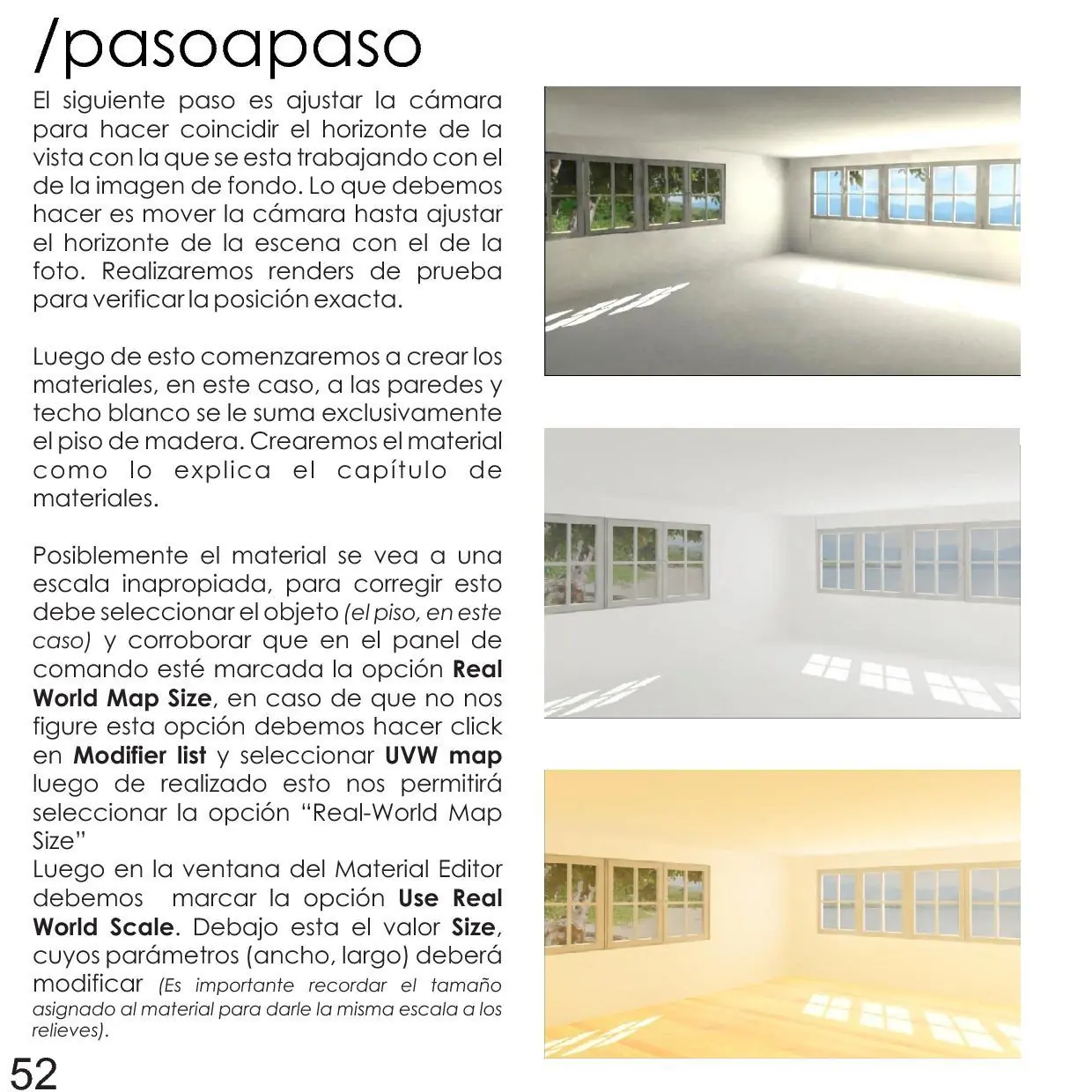 /pasoapaso

El siguiente paso es ajustar la cámara para hacer coincidir el horizonte de la vista con la que se esta trabajando con el de la imagen de fondo. Lo que debemos hacer es mover la cámara hasta ajustar el horizonte de la escena con el de la foto. Realizaremos renders de prueba para verificar la posición exacta.

Luego de esto comenzaremos a crear los materiales, en este caso, a las paredes y techo blanco se le suma exclusivamente el piso de madera. Crearemos el material como lo explica el capítulo de materiales.

Posiblemente el material se vea a una escala inapropiada, para corregir esto debe seleccionar el objeto (el piso, en este caso) y corroborar que en el panel de comando esté marcada la opción Real World Map Size, en caso de que no nos figure esta opción debemos hacer click en Modifier list y seleccionar UVW map luego de realizado esto nos permitirá seleccionar la opción "Real-World Map Size"
Luego en la ventana del Material Editor debemos marcar la opción Use Real World Scale. Debajo esta el valor Size, cuyos parámetros (ancho, largo) deberá modificar (Es importante recordar el tamaño asignado al material para darle la misma escala a los relieves).

52